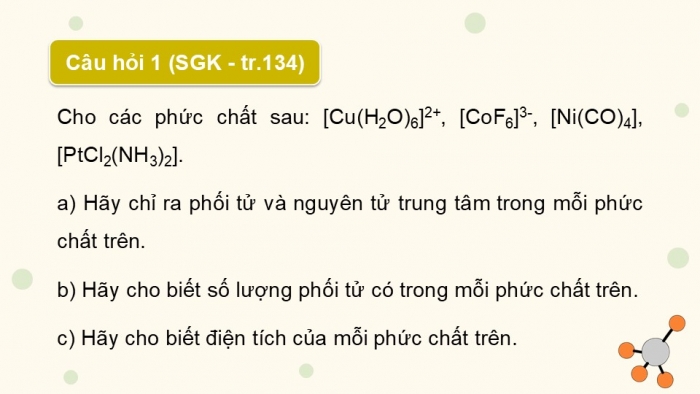 Câu hỏi 1 (SGK - tr.134)

Cho các phức chất sau: $[Cu(H_2O)_6]^{2+}$, $[CoF_6]^{3-}$, $[Ni(CO)_4]$, $[PtCl_2(NH_3)_2]$.

a) Hãy chỉ ra phối tử và nguyên tử trung tâm trong mỗi phức chất trên.

b) Hãy cho biết số lượng phối tử có trong mỗi phức chất trên.

c) Hãy cho biết điện tích của mỗi phức chất trên.